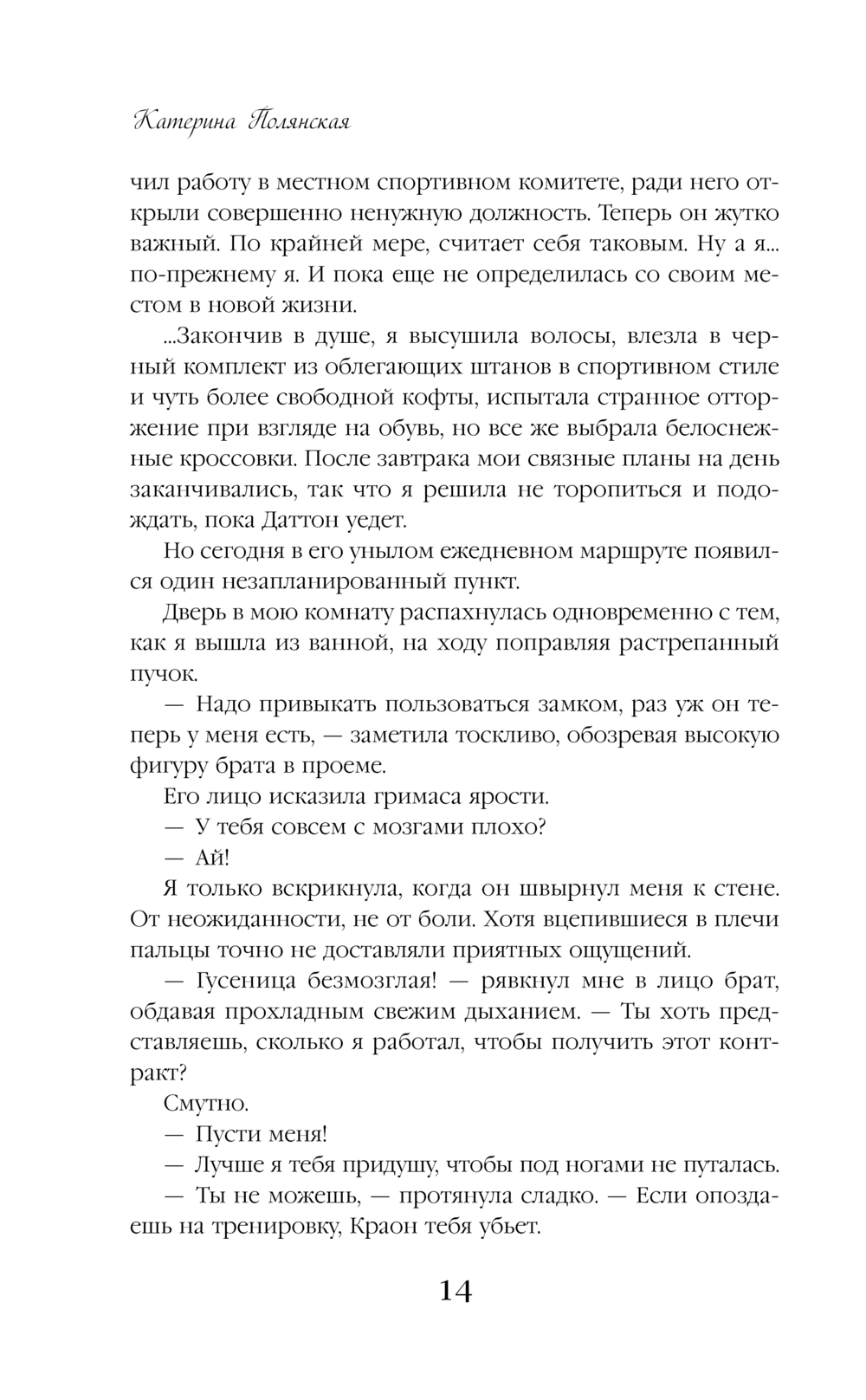 Катерина Полянская

чил работу в местном спортивном комитете, ради него открыли совершенно ненужную должность. Теперь он жутко важный. По крайней мере, считает себя таковым. Ну а я... по-прежнему я. И пока еще не определилась со своим местом в новой жизни.

...Закончив в душе, я высушила волосы, влезла в черный комплект из облегающих штанов в спортивном стиле и чуть более свободной кофты, испытала странное отторжение при взгляде на обувь, но все же выбрала белоснежные кроссовки. После завтрака мои связные планы на день заканчивались, так что я решила не торопиться и подождать, пока Даттон уедет.

Но сегодня в его унылом ежедневном маршруте появился один незапланированный пункт.

Дверь в мою комнату распахнулась одновременно с тем, как я вышла из ванной, на ходу поправляя растрепанный пучок.

— Надо привыкать пользоваться замком, раз уж он теперь у меня есть, — заметила тоскливо, обозревая высокую фигуру брата в проеме.

Его лицо исказила гримаса ярости.

— У тебя совсем с мозгами плохо?

— Ай!

Я только вскрикнула, когда он швырнул меня к стене. От неожиданности, не от боли. Хотя вцепившиеся в плечи пальцы точно не доставляли приятных ощущений.

— Гусеница безмозглая! — рявкнул мне в лицо брат, обдавая прохладным свежим дыханием. — Ты хоть представляешь, сколько я работал, чтобы получить этот контракт?

Смутно.

— Пусти меня!

— Лучше я тебя придушу, чтобы под ногами не путалась.

— Ты не можешь, — протянула сладко. — Если опоздаешь на тренировку, Краон тебя убьет.

14